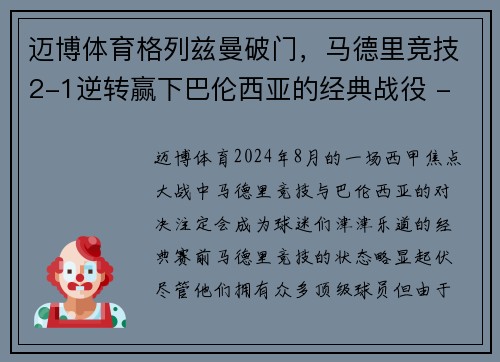 迈博体育格列兹曼破门，马德里竞技2-1逆转赢下巴伦西亚的经典战役 -

迈博体育2024年8月的一场西甲焦点大战中马德里竞技与巴伦西亚的对决注定会成为球迷们津津乐道的经典赛前马德里竞技的状态略显起伏尽管他们拥有众多顶级球员但由于